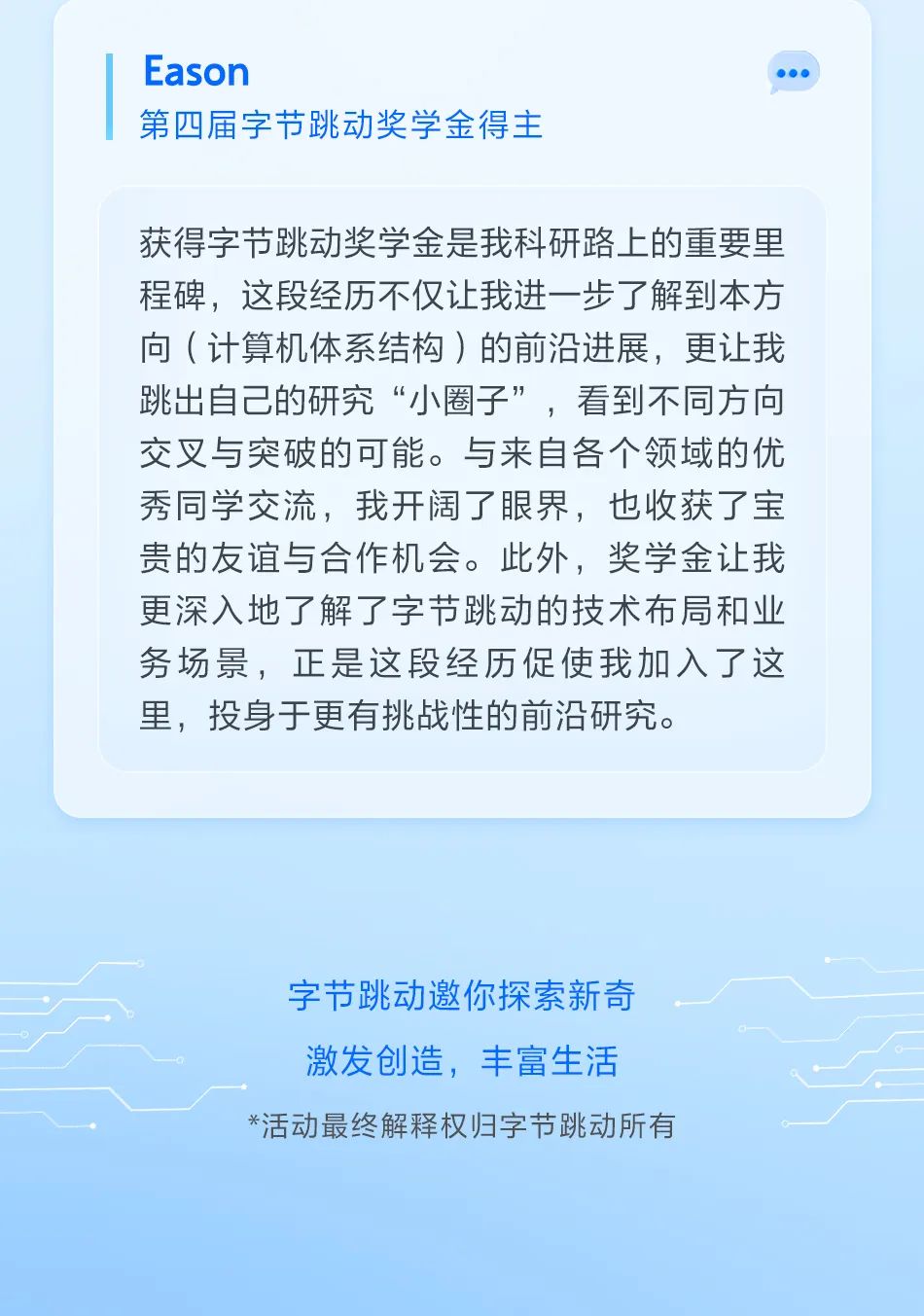 Eason
第四届字节跳动奖学金得主

获得字节跳动奖学金是我科研路上的重要里程碑，这段经历不仅让我进一步了解到本方向（计算机体系结构）的前沿进展，更让我跳出自己的研究“小圈子”，看到不同方向交叉与突破的可能。与来自各个领域的优秀同学交流，我开阔了眼界，也收获了宝贵的友谊与合作机会。此外，奖学金让我更深入地了解了字节跳动的技术布局和业务场景，正是这段经历促使我加入了这里，投身于更有挑战性的前沿研究。

字节跳动邀你探索新奇
激发创造，丰富生活
*活动最终解释权归字节跳动所有